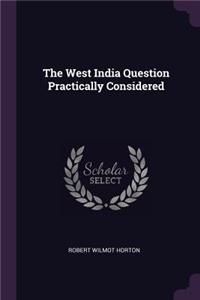 The West India Question Practically Considered

Scholar
SELECT

ROBERT WILMOT HORTON